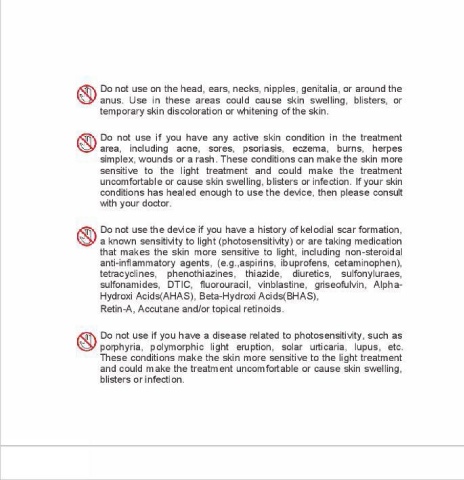 Do not use on the head, ears, necks, nipples, genitalia, or around the anus. Use in these areas could cause skin swelling, blisters, or temporary skin discoloration or whitening of the skin.

Do not use if you have any active skin condition in the treatment area, including acne, sores, psoriasis, eczema, burns, herpes simplex, wounds or a rash. These conditions can make the skin more sensitive to the light treatment and could make the treatment uncomfortable or cause skin swelling, blisters or infection. If your skin conditions has healed enough to use the device, then please consult with your doctor.

Do not use the device if you have a history of kelodial scar formation, a known sensitivity to light (photosensitivity) or are taking medication that makes the skin more sensitive to light, including non-steroidal anti-inflammatory agents, (e.g.,aspirins, ibuprofens, cetaminophen), tetracyclines, phenothiazines, thiazide, diuretics, sulfonyluraes, sulfonamides, DTIC, fluorouracil, vinblastine, griseofulvin, Alpha-Hydroxi Acids(AHAS), Beta-Hydroxi Acids(BHAS),
Retin-A, Accutane and/or topical retinoids.

Do not use if you have a disease related to photosensitivity, such as porphyria, polymorphic light eruption, solar urticaria, lupus, etc. These conditions make the skin more sensitive to the light treatment and could make the treatment uncomfortable or cause skin swelling, blisters or infection.